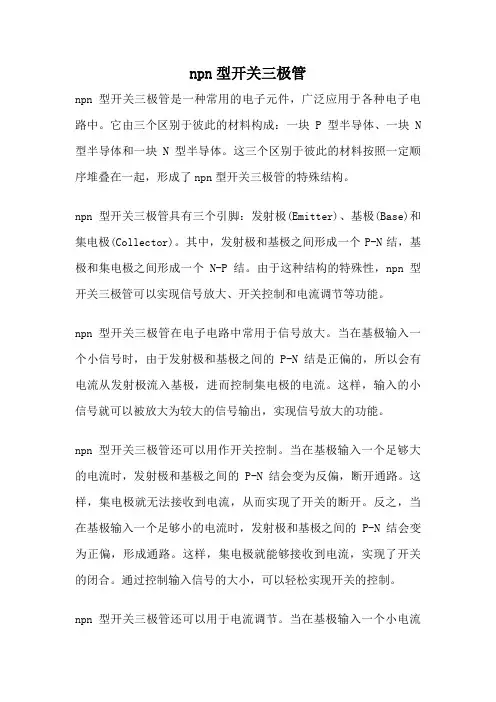 npn 型开关三极管

npn 型开关三极管是一种常用的电子元件，广泛应用于各种电子电路中。它由三个区别于彼此的材料构成：一块 P 型半导体、一块 N 型半导体和一块 N 型半导体。这三个区别于彼此的材料按照一定顺序堆叠在一起，形成了 npn 型开关三极管的特殊结构。

npn 型开关三极管具有三个引脚：发射极(Emitter)、基极(Base)和集电极(Collector)。其中，发射极和基极之间形成一个 P-N 结，基极和集电极之间形成一个 N-P 结。由于这种结构的特殊性，npn 型开关三极管可以实现信号放大、开关控制和电流调节等功能。

npn 型开关三极管在电子电路中常用于信号放大。当在基极输入一个小信号时，由于发射极和基极之间的 P-N 结是正偏的，所以会有电流从发射极流入基极，进而控制集电极的电流。这样，输入的小信号就可以被放大为较大的信号输出，实现信号放大的功能。

npn 型开关三极管还可以用作开关控制。当在基极输入一个足够大的电流时，发射极和基极之间的 P-N 结会变为反偏，断开通路。这样，集电极就无法接收到电流，从而实现了开关的断开。反之，当在基极输入一个足够小的电流时，发射极和基极之间的 P-N 结会变为正偏，形成通路。这样，集电极就能够接收到电流，实现了开关的闭合。通过控制输入信号的大小，可以轻松实现开关的控制。

npn 型开关三极管还可以用于电流调节。当在基极输入一个小电流